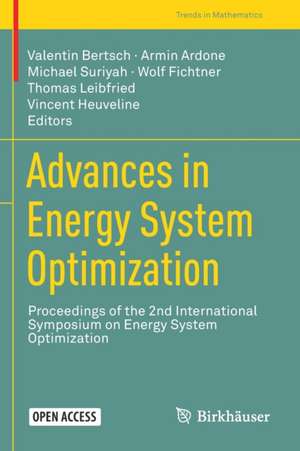 Trends in Mathematics

Valentin Bertsch · Armin Ardone
Michael Suriyah · Wolf Fichtner
Thomas Leibfried
Vincent Heuveline
Editors

Advances in Energy System Optimization

Proceedings of the 2nd International Symposium on Energy System Optimization

OPEN ACCESS

Birkhäuser